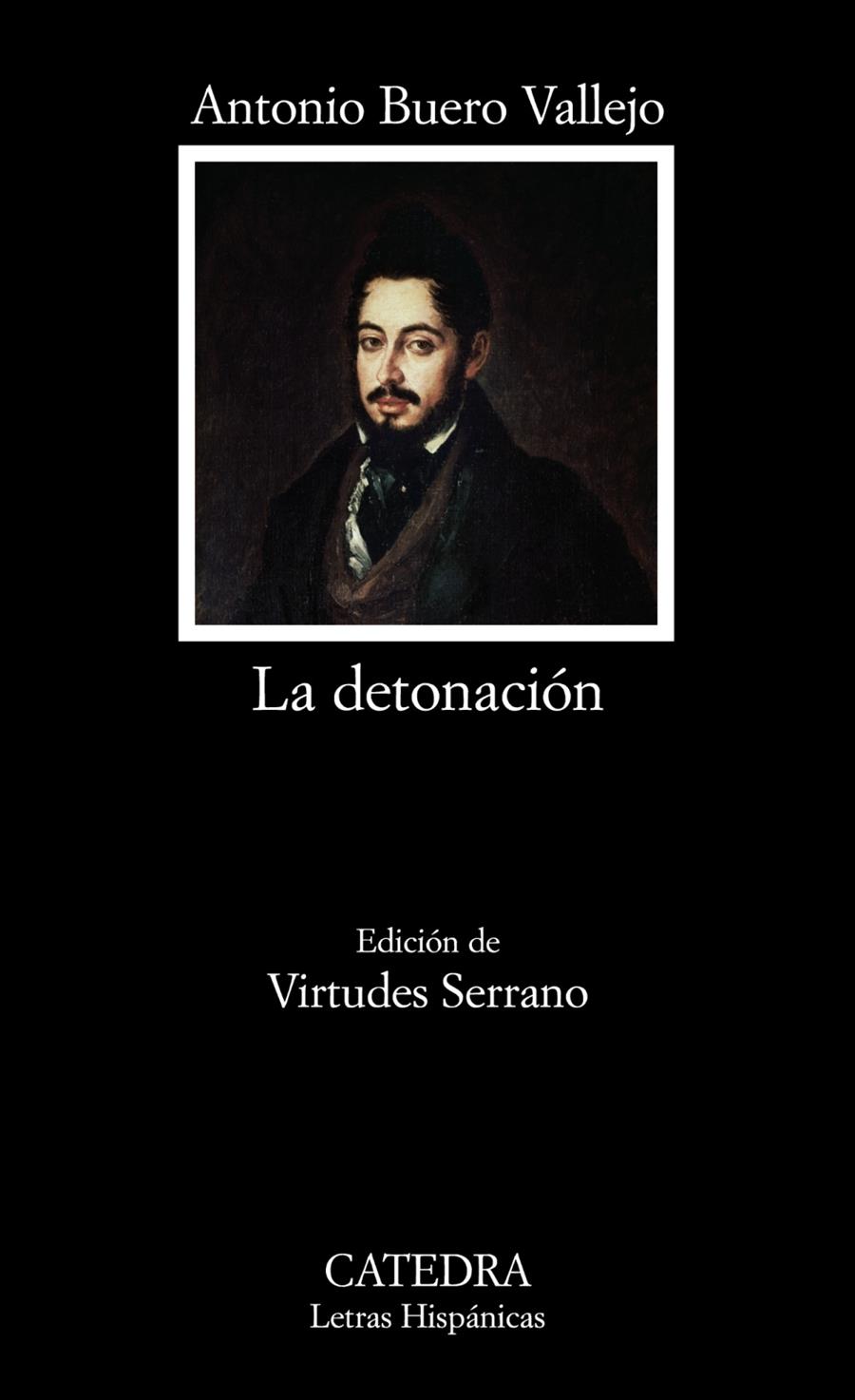 Antonio Buero Vallejo

La detonación

Edición de
Virtudes Serrano

CATEDRA
Letras Hispánicas